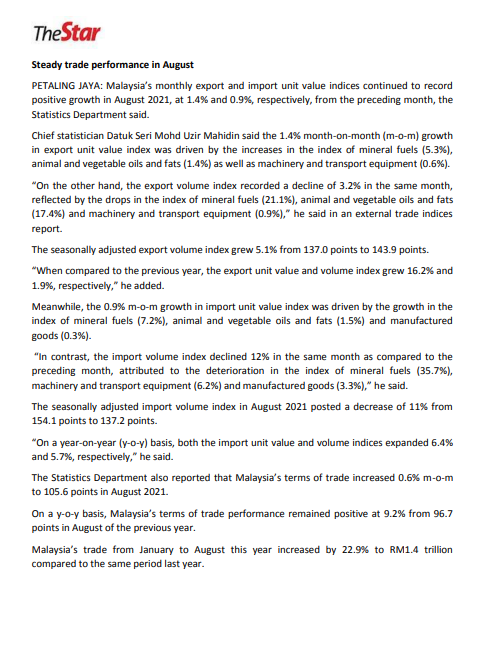 TheStar

Steady trade performance in August

PETALING JAYA: Malaysia's monthly export and import unit value indices continued to record positive growth in August 2021, at 1.4% and 0.9%, respectively, from the preceding month, the Statistics Department said.

Chief statistician Datuk Seri Mohd Uzir Mahidin said the 1.4% month-on-month (m-o-m) growth in export unit value index was driven by the increases in the index of mineral fuels (5.3%), animal and vegetable oils and fats (1.4%) as well as machinery and transport equipment (0.6%).

"On the other hand, the export volume index recorded a decline of 3.2% in the same month, reflected by the drops in the index of mineral fuels (21.1%), animal and vegetable oils and fats (17.4%) and machinery and transport equipment (0.9%)," he said in an external trade indices report.

The seasonally adjusted export volume index grew 5.1% from 137.0 points to 143.9 points.

"When compared to the previous year, the export unit value and volume index grew 16.2% and 1.9%, respectively," he added.

Meanwhile, the 0.9% m-o-m growth in import unit value index was driven by the growth in the index of mineral fuels (7.2%), animal and vegetable oils and fats (1.5%) and manufactured goods (0.3%).

"In contrast, the import volume index declined 12% in the same month as compared to the preceding month, attributed to the deterioration in the index of mineral fuels (35.7%), machinery and transport equipment (6.2%) and manufactured goods (3.3%)," he said.

The seasonally adjusted import volume index in August 2021 posted a decrease of 11% from 154.1 points to 137.2 points.

"On a year-on-year (y-o-y) basis, both the import unit value and volume indices expanded 6.4% and 5.7%, respectively," he said.

The Statistics Department also reported that Malaysia's terms of trade increased 0.6% m-o-m to 105.6 points in August 2021.

On a y-o-y basis, Malaysia's terms of trade performance remained positive at 9.2% from 96.7 points in August of the previous year.

Malaysia's trade from January to August this year increased by 22.9% to RM1.4 trillion compared to the same period last year.